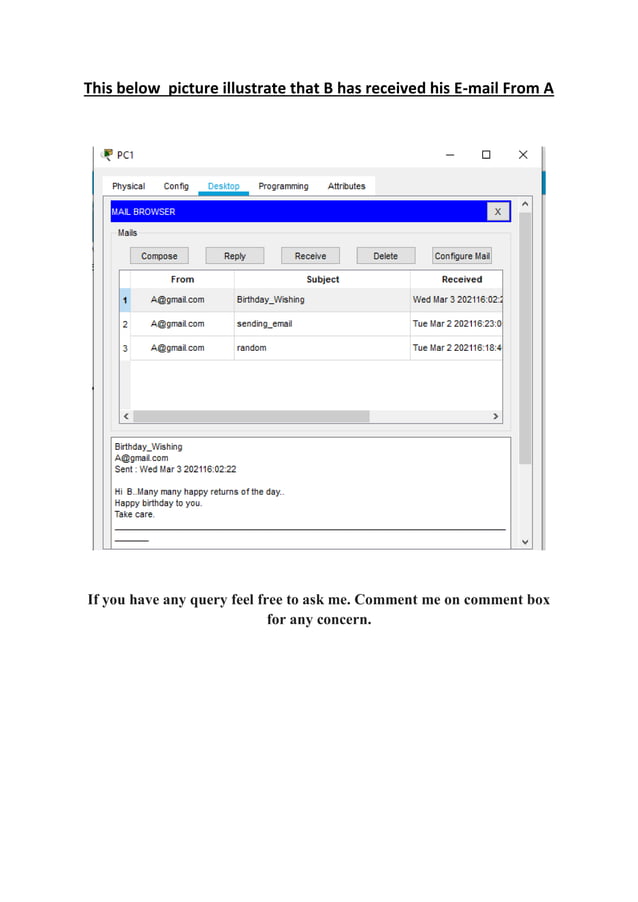 This below  picture illustrate that B has received his E-mail From A

PC1

Physical Config Desktop Programming Attributes

MAIL BROWSER X

Mails

Compose Reply Receive Delete Configure Mail

| | From | Subject | Received |
|---|---|---|---|
| 1 | A@gmail.com | Birthday_Wishing | Wed Mar 3 202116:02:2 |
| 2 | A@gmail.com | sending_email | Tue Mar 2 202116:23:0 |
| 3 | A@gmail.com | random | Tue Mar 2 202116:18:4 |

Birthday_Wishing
A@gmail.com
Sent : Wed Mar 3 202116:02:22

Hi B..Many many happy returns of the day..
Happy birthday to you.
Take care.

If you have any query feel free to ask me. Comment me on comment box for any concern.